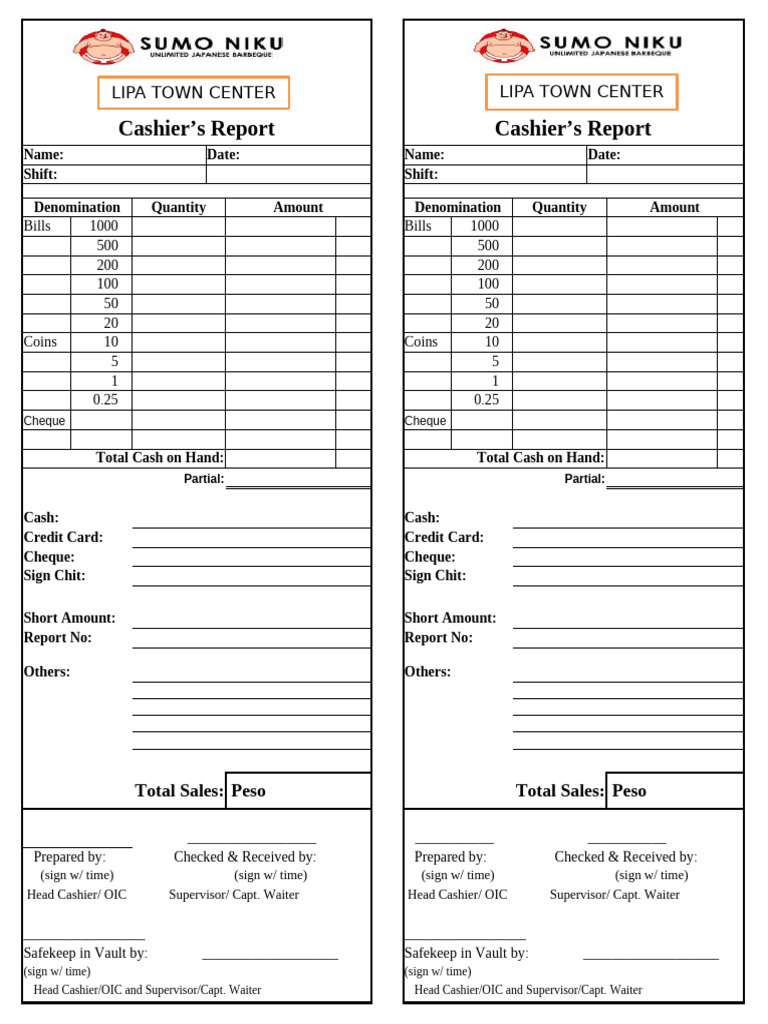 SUMO NIKU
UNLIMITED JAPANESE BARBEQUE

LIPA TOWN CENTER

Cashier's Report

| Name: | Date: |
|---|---|
| Shift: | |

| Denomination | | Quantity | Amount | |
|---|---|---|---|---|
| Bills | 1000 | | | |
| | 500 | | | |
| | 200 | | | |
| | 100 | | | |
| | 50 | | | |
| | 20 | | | |
| Coins | 10 | | | |
| | 5 | | | |
| | 1 | | | |
| | 0.25 | | | |
| Cheque | | | | |
| | | | | |
| Total Cash on Hand: | | | | |

Partial:

Cash:
Credit Card:
Cheque:
Sign Chit:

Short Amount:
Report No:

Others:

Total Sales: Peso

Prepared by: (sign w/ time) Head Cashier/ OIC

Checked & Received by: (sign w/ time) Supervisor/ Capt. Waiter

Safekeep in Vault by:
(sign w/ time)
Head Cashier/OIC and Supervisor/Capt. Waiter

SUMO NIKU
UNLIMITED JAPANESE BARBEQUE

LIPA TOWN CENTER

Cashier's Report

| Name: | Date: |
|---|---|
| Shift: | |

| Denomination | | Quantity | Amount | |
|---|---|---|---|---|
| Bills | 1000 | | | |
| | 500 | | | |
| | 200 | | | |
| | 100 | | | |
| | 50 | | | |
| | 20 | | | |
| Coins | 10 | | | |
| | 5 | | | |
| | 1 | | | |
| | 0.25 | | | |
| Cheque | | | | |
| | | | | |
| Total Cash on Hand: | | | | |

Partial:

Cash:
Credit Card:
Cheque:
Sign Chit:

Short Amount:
Report No:

Others:

Total Sales: Peso

Prepared by: (sign w/ time) Head Cashier/ OIC

Checked & Received by: (sign w/ time) Supervisor/ Capt. Waiter

Safekeep in Vault by:
(sign w/ time)
Head Cashier/OIC and Supervisor/Capt. Waiter